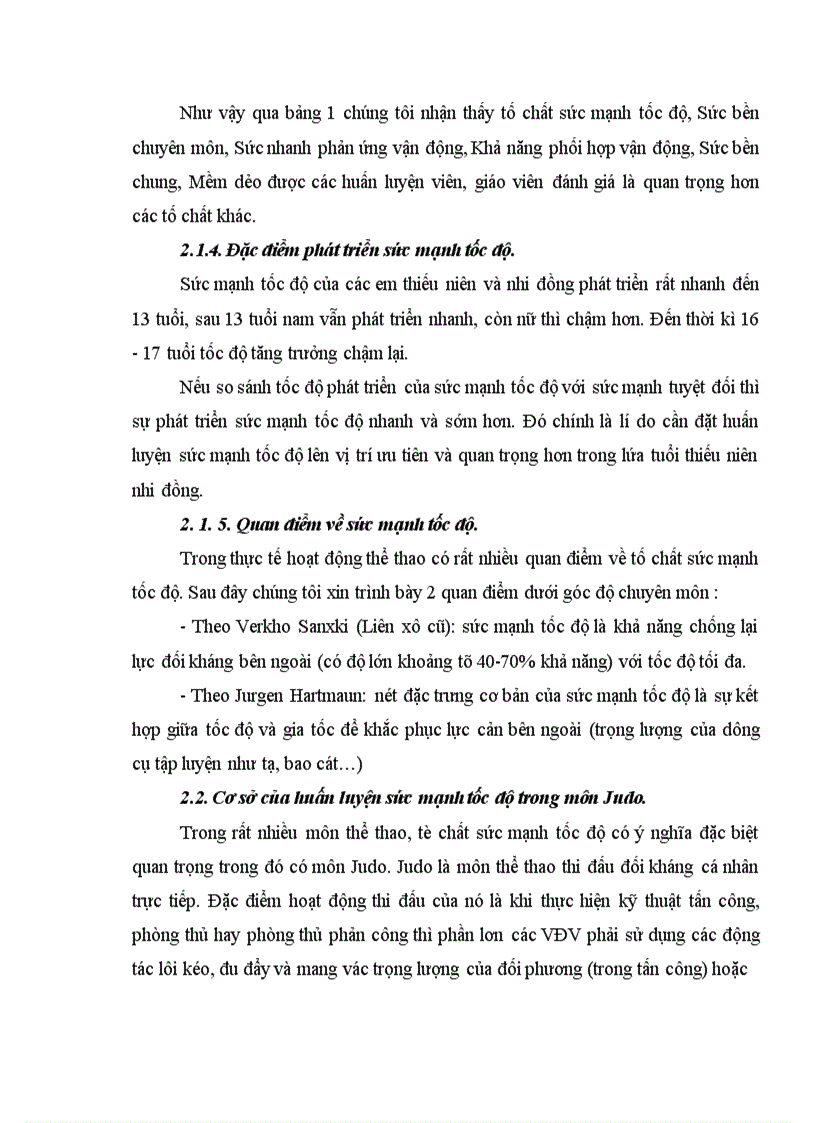 Như vậy qua bảng 1 chúng tôi nhận thấy tố chất sức mạnh tốc độ, Sức bền chuyên môn, Sức nhanh phản ứng vận động, Khả năng phối hợp vận động, Sức bền chung, Mềm dẻo được các huấn luyện viên, giáo viên đánh giá là quan trọng hơn các tố chất khác.

2.1.4. Đặc điểm phát triển sức mạnh tốc độ.

Sức mạnh tốc độ của các em thiếu niên và nhi đồng phát triển rất nhanh đến 13 tuổi, sau 13 tuổi nam vẫn phát triển nhanh, còn nữ thì chậm hơn. Đến thời kì 16 - 17 tuổi tốc độ tăng trưởng chậm lại.

Nếu so sánh tốc độ phát triển của sức mạnh tốc độ với sức mạnh tuyệt đối thì sự phát triển sức mạnh tốc độ nhanh và sớm hơn. Đó chính là lí do cần đặt huấn luyện sức mạnh tốc độ lên vị trí ưu tiên và quan trọng hơn trong lứa tuổi thiếu niên nhi đồng.

2. 1. 5. Quan điểm về sức mạnh tốc độ.

Trong thực tế hoạt động thể thao có rất nhiều quan điểm về tố chất sức mạnh tốc độ. Sau đây chúng tôi xin trình bày 2 quan điểm dưới góc độ chuyên môn :

- Theo Verkho Sanxki (Liên xô cũ): sức mạnh tốc độ là khả năng chống lại lực đối kháng bên ngoài (có độ lớn khoảng tõ 40-70% khả năng) với tốc độ tối đa.

- Theo Jurgen Hartmaun: nét đặc trưng cơ bản của sức mạnh tốc độ là sự kết hợp giữa tốc độ và gia tốc để khắc phục lực cản bên ngoài (trọng lượng của dông cụ tập luyện như tạ, bao cát…)

2.2. Cơ sở của huấn luyện sức mạnh tốc độ trong môn Judo.

Trong rất nhiều môn thể thao, tè chất sức mạnh tốc độ có ý nghĩa đặc biệt quan trọng trong đó có môn Judo. Judo là môn thể thao thi đấu đối kháng cá nhân trực tiếp. Đặc điểm hoạt động thi đấu của nó là khi thực hiện kỹ thuật tấn công, phòng thủ hay phòng thủ phản công thì phần lơn các VĐV phải sử dụng các động tác lôi kéo, đu đẩy và mang vác trọng lượng của đối phương (trong tấn công) hoặc